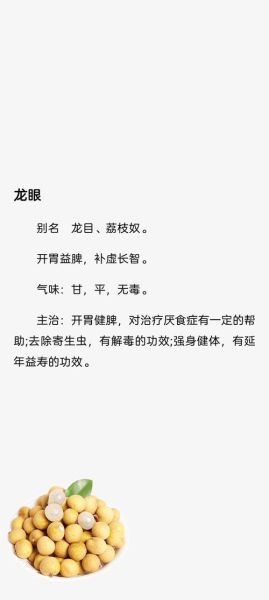 龙眼

别名　龙目、荔枝奴。

开胃益脾，补虚长智。

气味：甘，平，无毒。

主治：开胃健脾，对治疗厌食症有一定的帮助;去除寄生虫，有解毒的功效;强身健体，有延年益寿的功效。